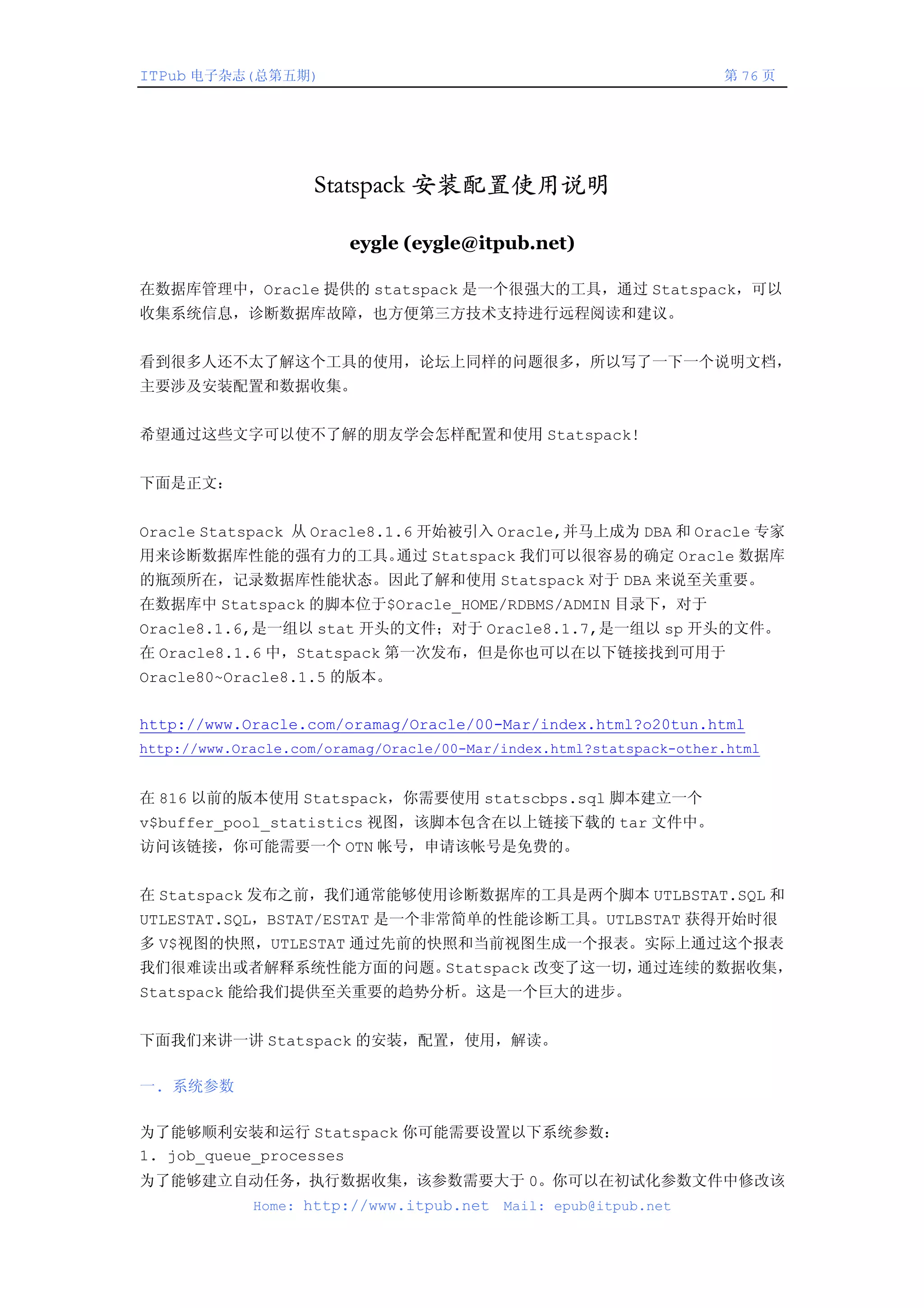 ITPub 电子杂志(总第五期)

第 76 页

Statspack 安装配置使用说明

eygle (eygle@itpub.net)

在数据库管理中，Oracle 提供的 statspack 是一个很强大的工具，通过 Statspack，可以收集系统信息，诊断数据库故障，也方便第三方技术支持进行远程阅读和建议。

看到很多人还不太了解这个工具的使用，论坛上同样的问题很多，所以写了一下一个说明文档，主要涉及安装配置和数据收集。

希望通过这些文字可以使不了解的朋友学会怎样配置和使用 Statspack!

下面是正文：

Oracle Statspack 从 Oracle8.1.6 开始被引入 Oracle,并马上成为 DBA 和 Oracle 专家用来诊断数据库性能的强有力的工具。通过 Statspack 我们可以很容易的确定 Oracle 数据库的瓶颈所在，记录数据库性能状态。因此了解和使用 Statspack 对于 DBA 来说至关重要。
在数据库中 Statspack 的脚本位于$Oracle_HOME/RDBMS/ADMIN 目录下，对于 Oracle8.1.6,是一组以 stat 开头的文件；对于 Oracle8.1.7,是一组以 sp 开头的文件。
在 Oracle8.1.6 中，Statspack 第一次发布，但是你也可以在以下链接找到可用于 Oracle80~Oracle8.1.5 的版本。

http://www.Oracle.com/oramag/Oracle/00-Mar/index.html?o20tun.html
http://www.Oracle.com/oramag/Oracle/00-Mar/index.html?statspack-other.html

在 816 以前的版本使用 Statspack，你需要使用 statscbps.sql 脚本建立一个 v$buffer_pool_statistics 视图，该脚本包含在以上链接下载的 tar 文件中。
访问该链接，你可能需要一个 OTN 帐号，申请该帐号是免费的。

在 Statspack 发布之前，我们通常能够使用诊断数据库的工具是两个脚本 UTLBSTAT.SQL 和 UTLESTAT.SQL，BSTAT/ESTAT 是一个非常简单的性能诊断工具。UTLBSTAT 获得开始时很多 V$视图的快照，UTLESTAT 通过先前的快照和当前视图生成一个报表。实际上通过这个报表我们很难读出或者解释系统性能方面的问题。Statspack 改变了这一切，通过连续的数据收集，Statspack 能给我们提供至关重要的趋势分析。这是一个巨大的进步。

下面我们来讲一讲 Statspack 的安装，配置，使用，解读。

一. 系统参数

为了能够顺利安装和运行 Statspack 你可能需要设置以下系统参数：
1. job_queue_processes
为了能够建立自动任务，执行数据收集，该参数需要大于 0。你可以在初试化参数文件中修改该

Home: http://www.itpub.net Mail: epub@itpub.net